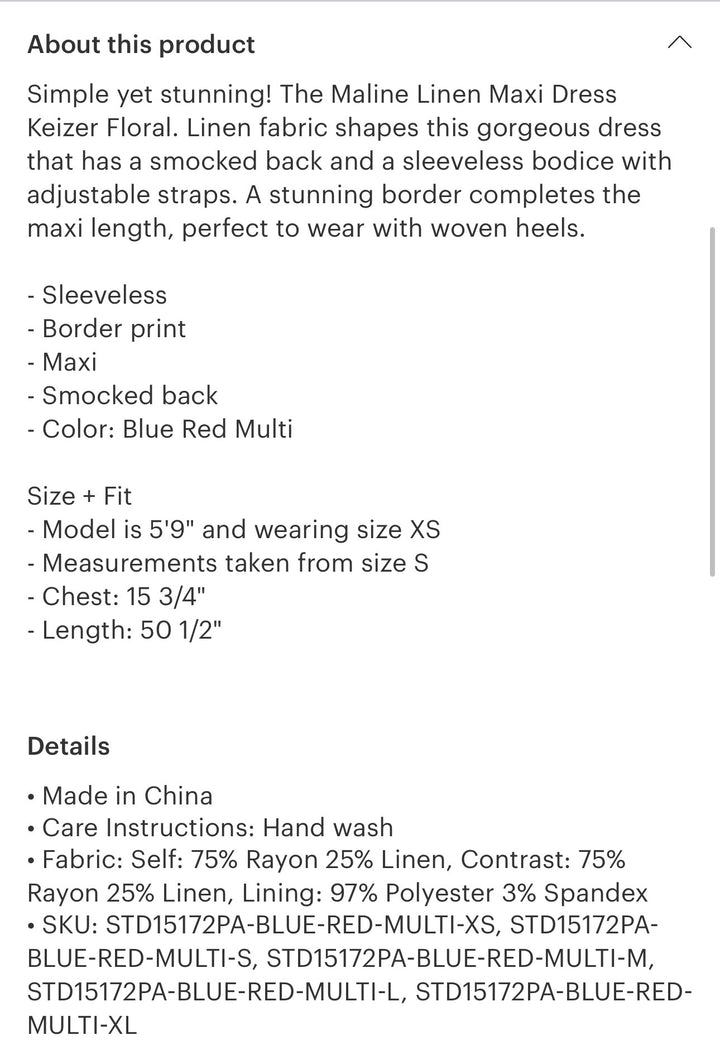 About this product

Simple yet stunning! The Maline Linen Maxi Dress Keizer Floral. Linen fabric shapes this gorgeous dress that has a smocked back and a sleeveless bodice with adjustable straps. A stunning border completes the maxi length, perfect to wear with woven heels.

- Sleeveless
- Border print
- Maxi
- Smocked back
- Color: Blue Red Multi

Size + Fit
- Model is 5'9" and wearing size XS
- Measurements taken from size S
- Chest: 15 3/4"
- Length: 50 1/2"

Details

• Made in China
• Care Instructions: Hand wash
• Fabric: Self: 75% Rayon 25% Linen, Contrast: 75% Rayon 25% Linen, Lining: 97% Polyester 3% Spandex
• SKU: STD15172PA-BLUE-RED-MULTI-XS, STD15172PA-BLUE-RED-MULTI-S, STD15172PA-BLUE-RED-MULTI-M, STD15172PA-BLUE-RED-MULTI-L, STD15172PA-BLUE-RED-MULTI-XL